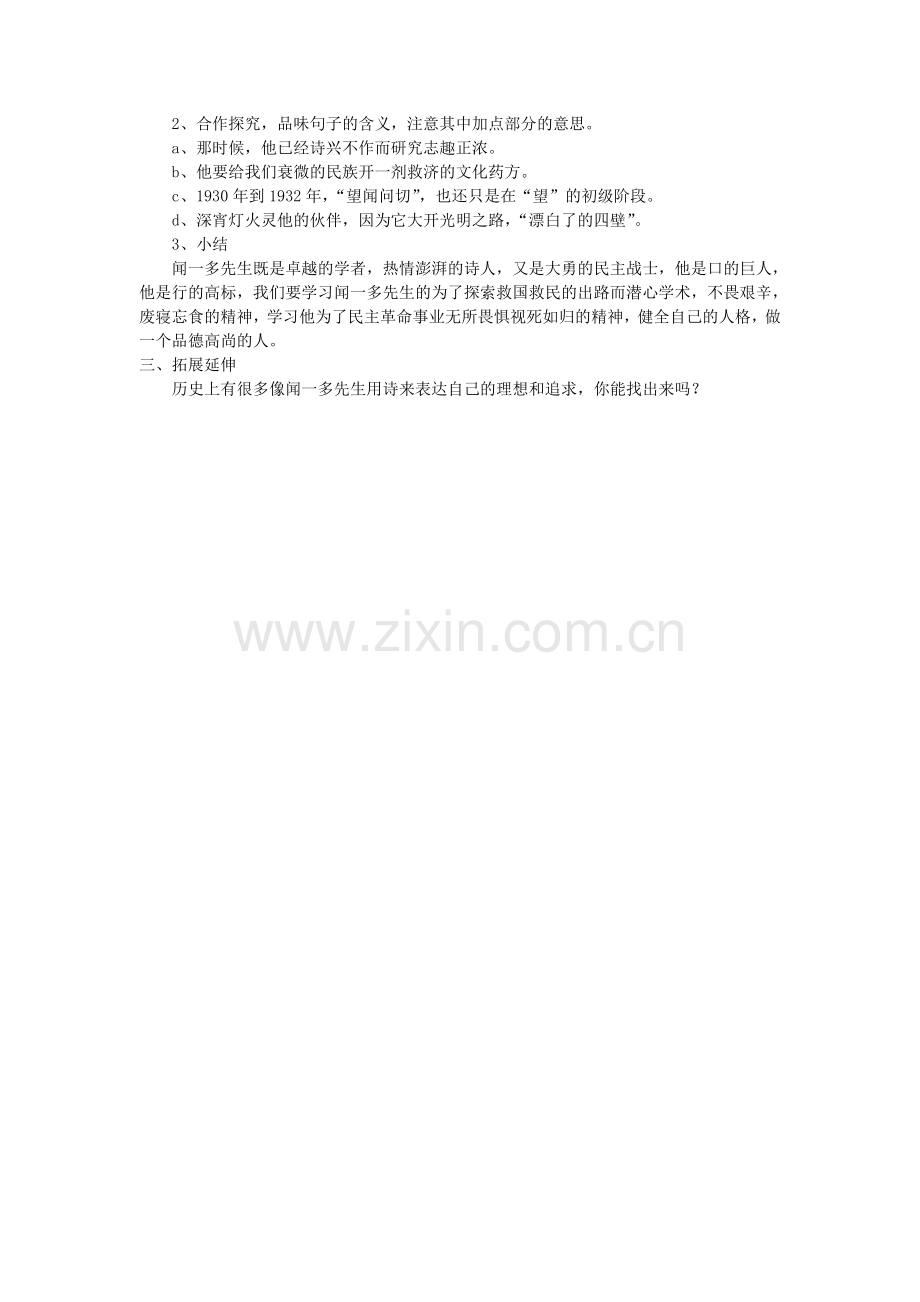 2、合作探究，品味句子的含义，注意其中加点部分的意思。

a、那时候，他已经诗兴不作而研究志趣正浓。

b、他要给我们衰微的民族开一剂救济的文化药方。

c、1930 年到 1932 年，“望闻问切”，也还只是在“望”的初级阶段。

d、深宵灯火灵他的伙伴，因为它大开光明之路，“漂白了的四壁”。

3、小结

闻一多先生既是卓越的学者，热情澎湃的诗人，又是大勇的民主战士，他是口的巨人，他是行的高标，我们要学习闻一多先生的为了探索救国救民的出路而潜心学术，不畏艰辛，废寝忘食的精神，学习他为了民主革命事业无所畏惧视死如归的精神，健全自己的人格，做一个品德高尚的人。

三、拓展延伸

历史上有很多像闻一多先生用诗来表达自己的理想和追求，你能找出来吗？

www.zixin.com.cn